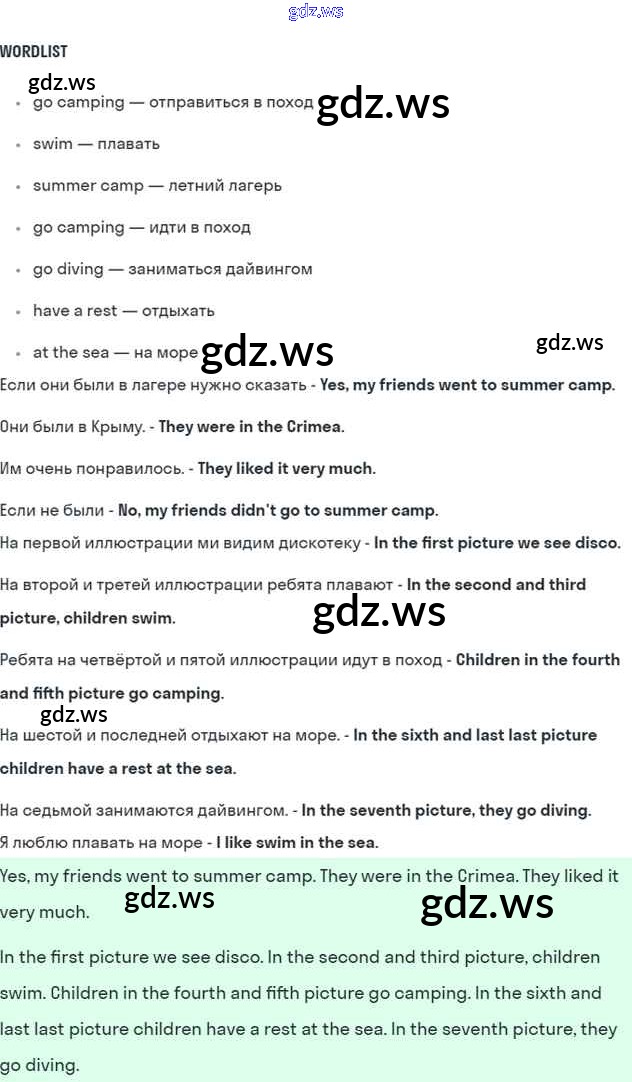 WORDLIST

• go camping — отправиться в поход

• swim — плавать

• summer camp — летний лагерь

• go camping — идти в поход

• go diving — заниматься дайвингом

• have a rest — отдыхать

• at the sea — на море

Если они были в лагере нужно сказать - Yes, my friends went to summer camp.

Они были в Крыму. - They were in the Crimea.

Им очень понравилось. - They liked it very much.

Если не были - No, my friends didn't go to summer camp.

На первой иллюстрации ми видим дискотеку - In the first picture we see disco.

На второй и третей иллюстрации ребята плавают - In the second and third picture, children swim.

Ребята на четвёртой и пятой иллюстрации идут в поход - Children in the fourth and fifth picture go camping.

На шестой и последней отдыхают на море. - In the sixth and last last picture children have a rest at the sea.

На седьмой занимаются дайвингом. - In the seventh picture, they go diving.

Я люблю плавать на море - I like swim in the sea.

Yes, my friends went to summer camp. They were in the Crimea. They liked it very much.

In the first picture we see disco. In the second and third picture, children swim. Children in the fourth and fifth picture go camping. In the sixth and last last picture children have a rest at the sea. In the seventh picture, they go diving.

gdz.ws